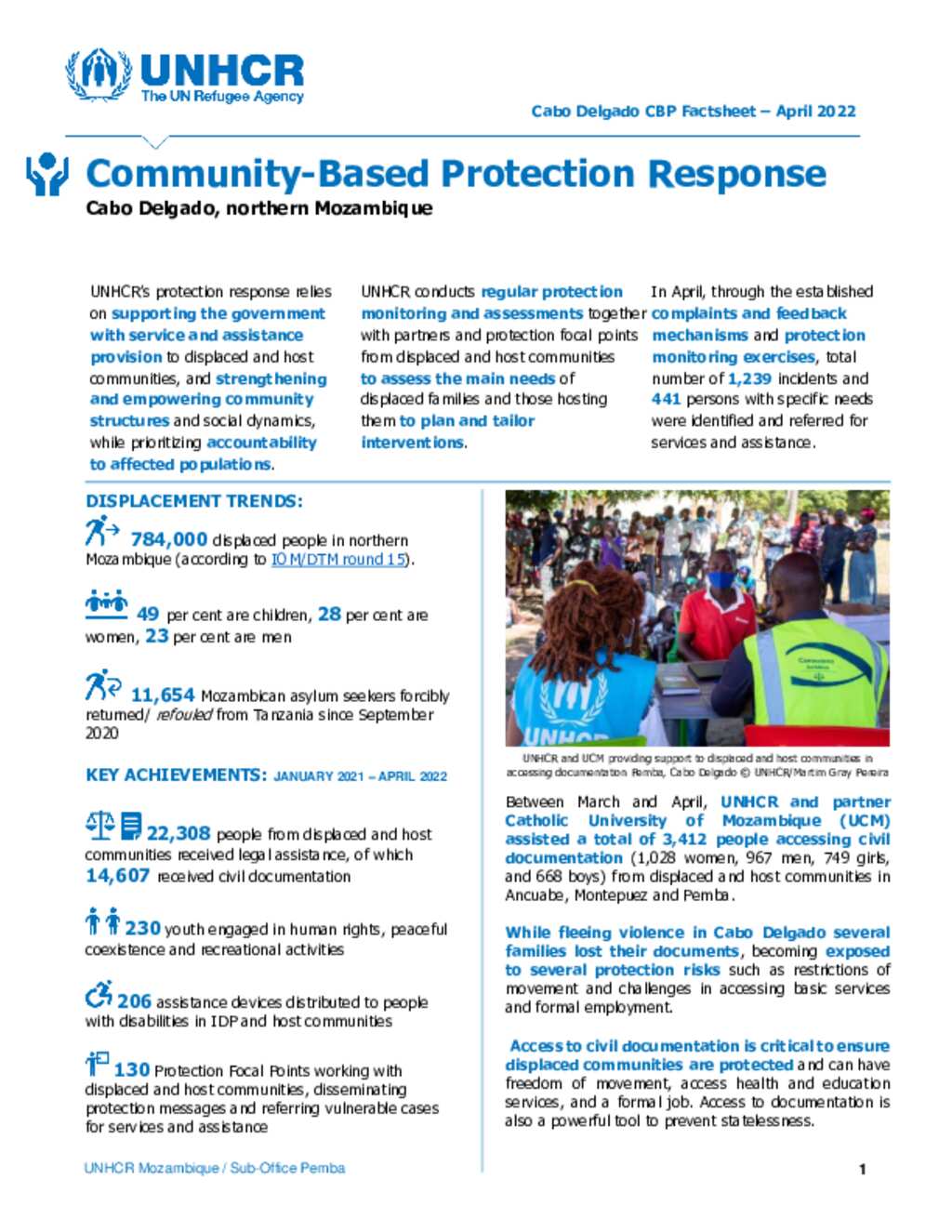 UNHCR
The UN Refugee Agency

Cabo Delgado CBP Factsheet – April 2022

Community-Based Protection Response
Cabo Delgado, northern Mozambique

UNHCR's protection response relies on supporting the government with service and assistance provision to displaced and host communities, and strengthening and empowering community structures and social dynamics, while prioritizing accountability to affected populations.

UNHCR conducts regular protection monitoring and assessments together with partners and protection focal points from displaced and host communities to assess the main needs of displaced families and those hosting them to plan and tailor interventions.

In April, through the established complaints and feedback mechanisms and protection monitoring exercises, total number of 1,239 incidents and 441 persons with specific needs were identified and referred for services and assistance.

DISPLACEMENT TRENDS:

784,000 displaced people in northern Mozambique (according to IOM/DTM round 15).

49 per cent are children, 28 per cent are women, 23 per cent are men

11,654 Mozambican asylum seekers forcibly returned/ refouled from Tanzania since September 2020

KEY ACHIEVEMENTS: JANUARY 2021 – APRIL 2022

22,308 people from displaced and host communities received legal assistance, of which 14,607 received civil documentation

230 youth engaged in human rights, peaceful coexistence and recreational activities

206 assistance devices distributed to people with disabilities in IDP and host communities

130 Protection Focal Points working with displaced and host communities, disseminating protection messages and referring vulnerable cases for services and assistance

UNHCR

UNHCR and UCM providing support to displaced and host communities in accessing documentation. Pemba, Cabo Delgado © UNHCR/Martim Gray Pereira

Between March and April, UNHCR and partner Catholic University of Mozambique (UCM) assisted a total of 3,412 people accessing civil documentation (1,028 women, 967 men, 749 girls, and 668 boys) from displaced and host communities in Ancuabe, Montepuez and Pemba.

While fleeing violence in Cabo Delgado several families lost their documents, becoming exposed to several protection risks such as restrictions of movement and challenges in accessing basic services and formal employment.

Access to civil documentation is critical to ensure displaced communities are protected and can have freedom of movement, access health and education services, and a formal job. Access to documentation is also a powerful tool to prevent statelessness.

UNHCR Mozambique / Sub-Office Pemba

1